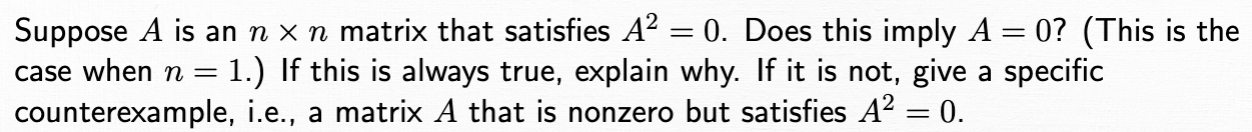 Suppose $A$ is an $n \times n$ matrix that satisfies $A^2 = 0$. Does this imply $A = 0$? (This is the case when $n = 1$.) If this is always true, explain why. If it is not, give a specific counterexample, i.e., a matrix $A$ that is nonzero but satisfies $A^2 = 0$.